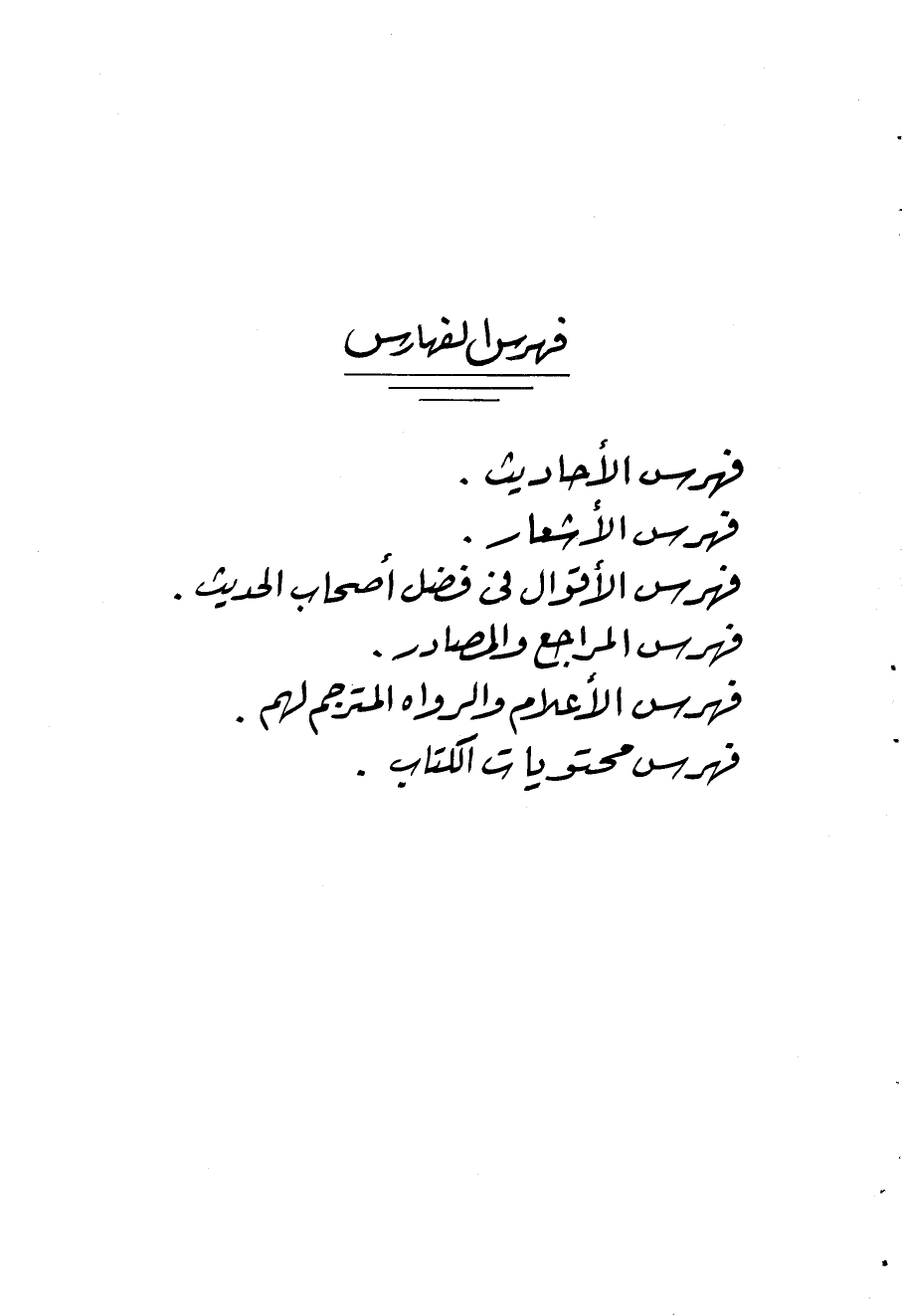 فهرس الفهارس

فهرس الأحاديث .
فهرس الأشعار .
فهرس الأقوال فى فضل أصحاب الحديث .
فهرس المراجع والمصادر .
فهرس الأعلام والرواه المترجم لهم .
فهرس محتويات الكتاب .